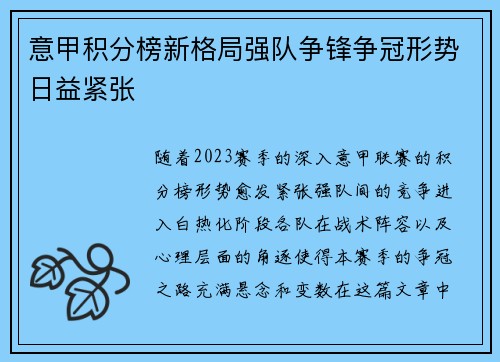 意甲积分榜新格局强队争锋争冠形势日益紧张

随着2023赛季的深入意甲联赛的积分榜形势愈发紧张强队间的竞争进入白热化阶段各队在战术阵容以及心理层面的角逐使得本赛季的争冠之路充满悬念和变数在这篇文章中